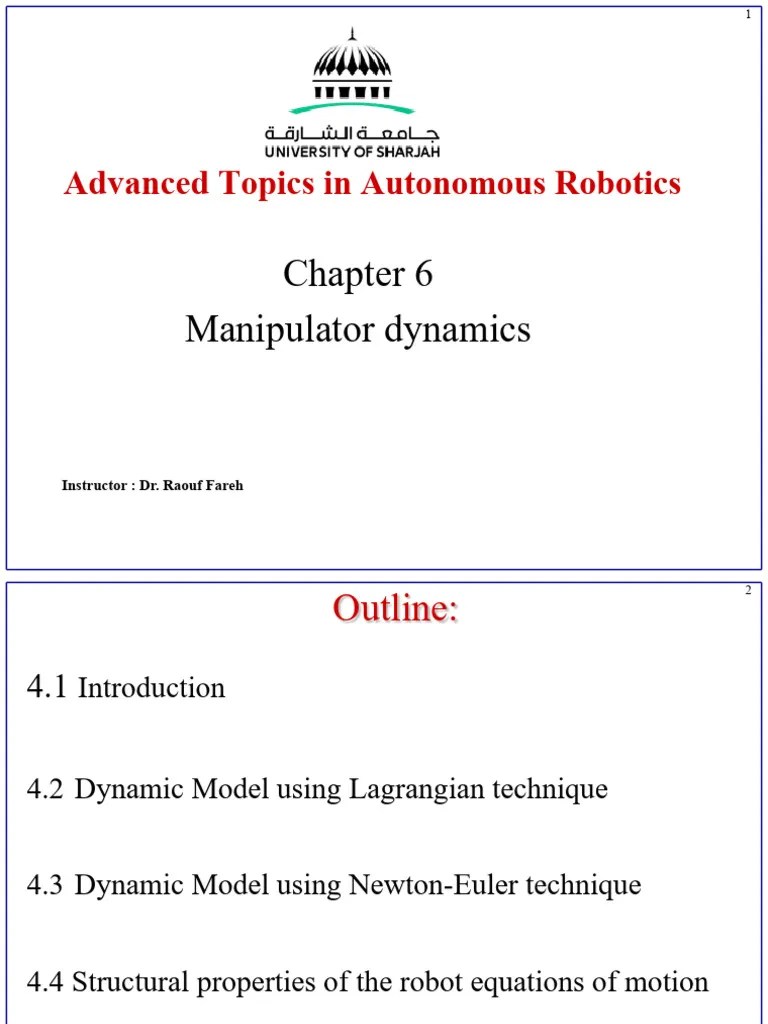 1

جامعة الشارقة
UNIVERSITY OF SHARJAH

Advanced Topics in Autonomous Robotics

Chapter 6
Manipulator dynamics

Instructor : Dr. Raouf Fareh

2

Outline:

4.1 Introduction

4.2 Dynamic Model using Lagrangian technique

4.3 Dynamic Model using Newton-Euler technique

4.4 Structural properties of the robot equations of motion